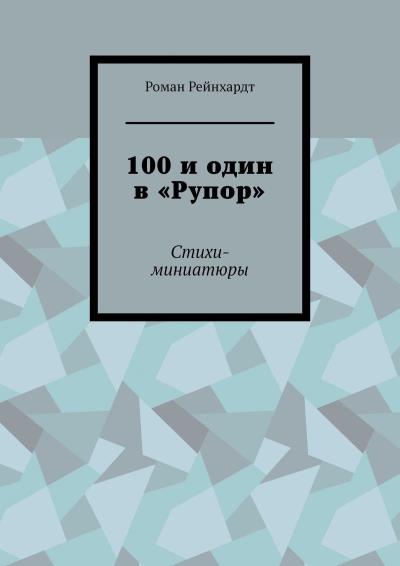 Роман Рейнхардт

100 и один в «Рупор»

Стихи-миниатюры